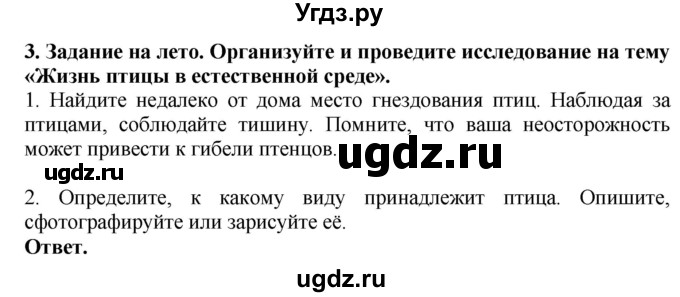 Угдз.ру

3. Задание на лето. Организуйте и проведите исследование на тему «Жизнь птицы в естественной среде».

1. Найдите недалеко от дома место гнездования птиц. Наблюдая за птицами, соблюдайте тишину. Помните, что ваша неосторожность может привести к гибели птенцов. ugdz.ru

ugdz.ru

2. Определите, к какому виду принадлежит птица. Опишите, сфотографируйте или зарисуйте её.

Ответ.

ugdz.ru